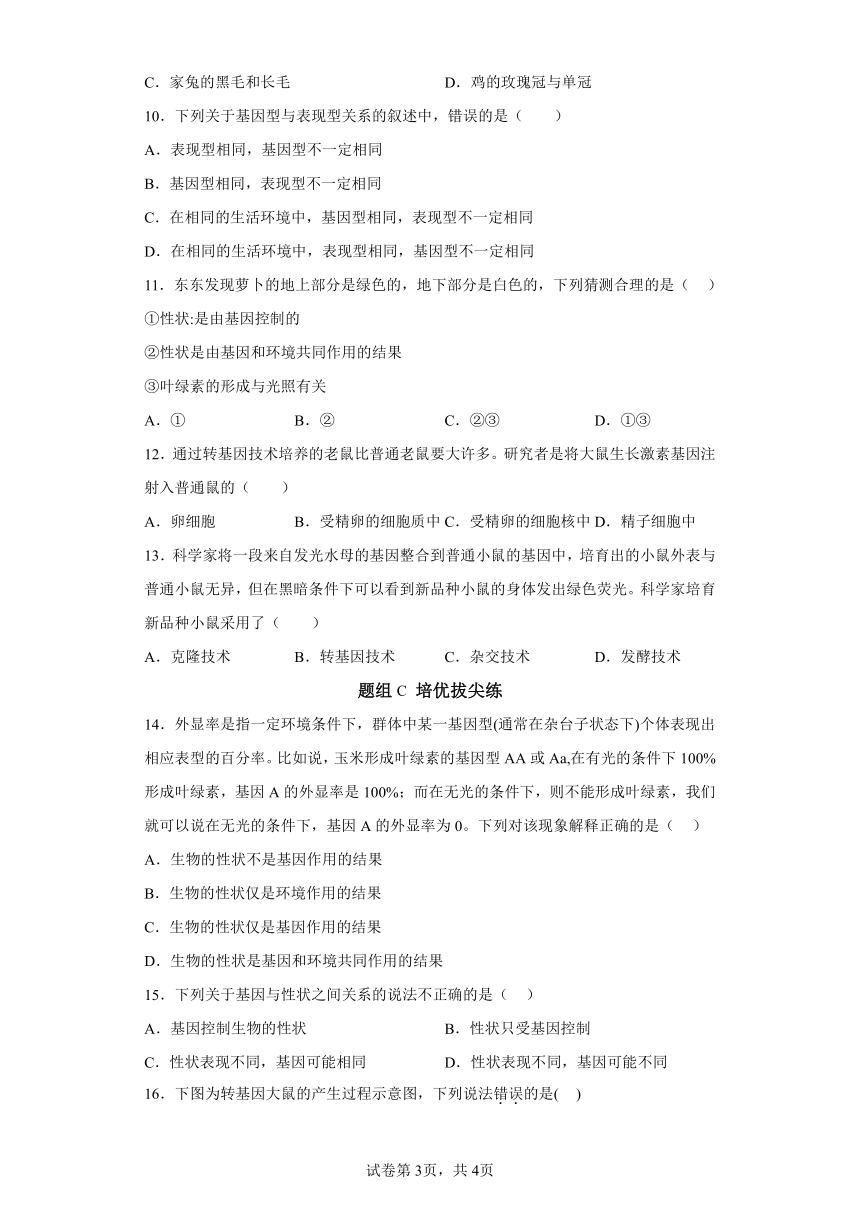 C．家兔的黑毛和长毛　　　　　　　　　D．鸡的玫瑰冠与单冠

10．下列关于基因型与表现型关系的叙述中，错误的是（　　）

A．表现型相同，基因型不一定相同

B．基因型相同，表现型不一定相同

C．在相同的生活环境中，基因型相同，表现型不一定相同

D．在相同的生活环境中，表现型相同，基因型不一定相同

11．东东发现萝卜的地上部分是绿色的，地下部分是白色的，下列猜测合理的是（　）

①性状:是由基因控制的

②性状是由基因和环境共同作用的结果

③叶绿素的形成与光照有关

A．①　　　　B．②　　　　C．②③　　　　D．①③

12．通过转基因技术培养的老鼠比普通老鼠要大许多。研究者是将大鼠生长激素基因注射入普通鼠的（　　）

A．卵细胞　　　　B．受精卵的细胞质中 C．受精卵的细胞核中 D．精子细胞中

13．科学家将一段来自发光水母的基因整合到普通小鼠的基因中，培育出的小鼠外表与普通小鼠无异，但在黑暗条件下可以看到新品种小鼠的身体发出绿色荧光。科学家培育新品种小鼠采用了（　　）

A．克隆技术　　　　B．转基因技术　　　　C．杂交技术　　　　D．发酵技术

题组 C 培优拔尖练

14．外显率是指一定环境条件下，群体中某一基因型(通常在杂台子状态下)个体表现出相应表型的百分率。比如说，玉米形成叶绿素的基因型 AA 或 Aa,在有光的条件下 100%形成叶绿素，基因 A 的外显率是 100%；而在无光的条件下，则不能形成叶绿素，我们就可以说在无光的条件下，基因 A 的外显率为 0。下列对该现象解释正确的是（　）

A．生物的性状不是基因作用的结果

B．生物的性状仅是环境作用的结果

C．生物的性状仅是基因作用的结果

D．生物的性状是基因和环境共同作用的结果

15．下列关于基因与性状之间关系的说法不正确的是（　）

A．基因控制生物的性状　　　　　　　　B．性状只受基因控制

C．性状表现不同，基因可能相同　　　　D．性状表现不同，基因可能不同

16．下图为转基因大鼠的产生过程示意图，下列说法错误的是(　)

试卷第 3页，共 4页